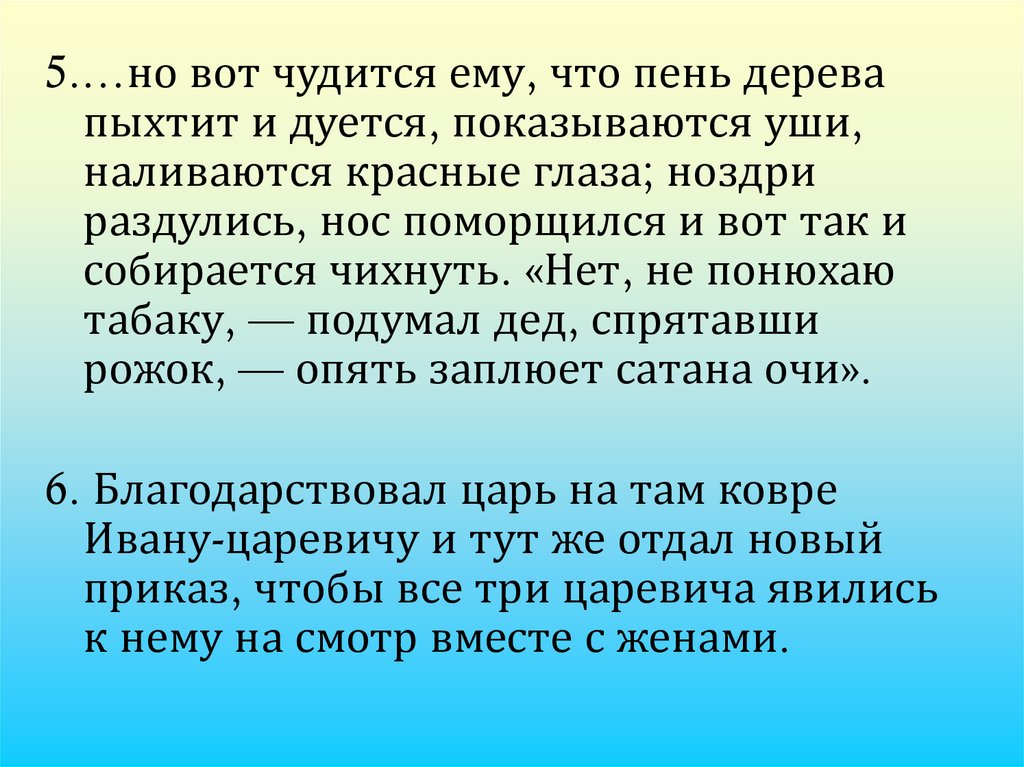 5.…но вот чудится ему, что пень дерева пыхтит и дуется, показываются уши, наливаются красные глаза; ноздри раздулись, нос поморщился и вот так и собирается чихнуть. «Нет, не понюхаю табаку, — подумал дед, спрятавши рожок, — опять заплюет сатана очи».

6. Благодарствовал царь на там ковре Ивану-царевичу и тут же отдал новый приказ, чтобы все три царевича явились к нему на смотр вместе с женами.